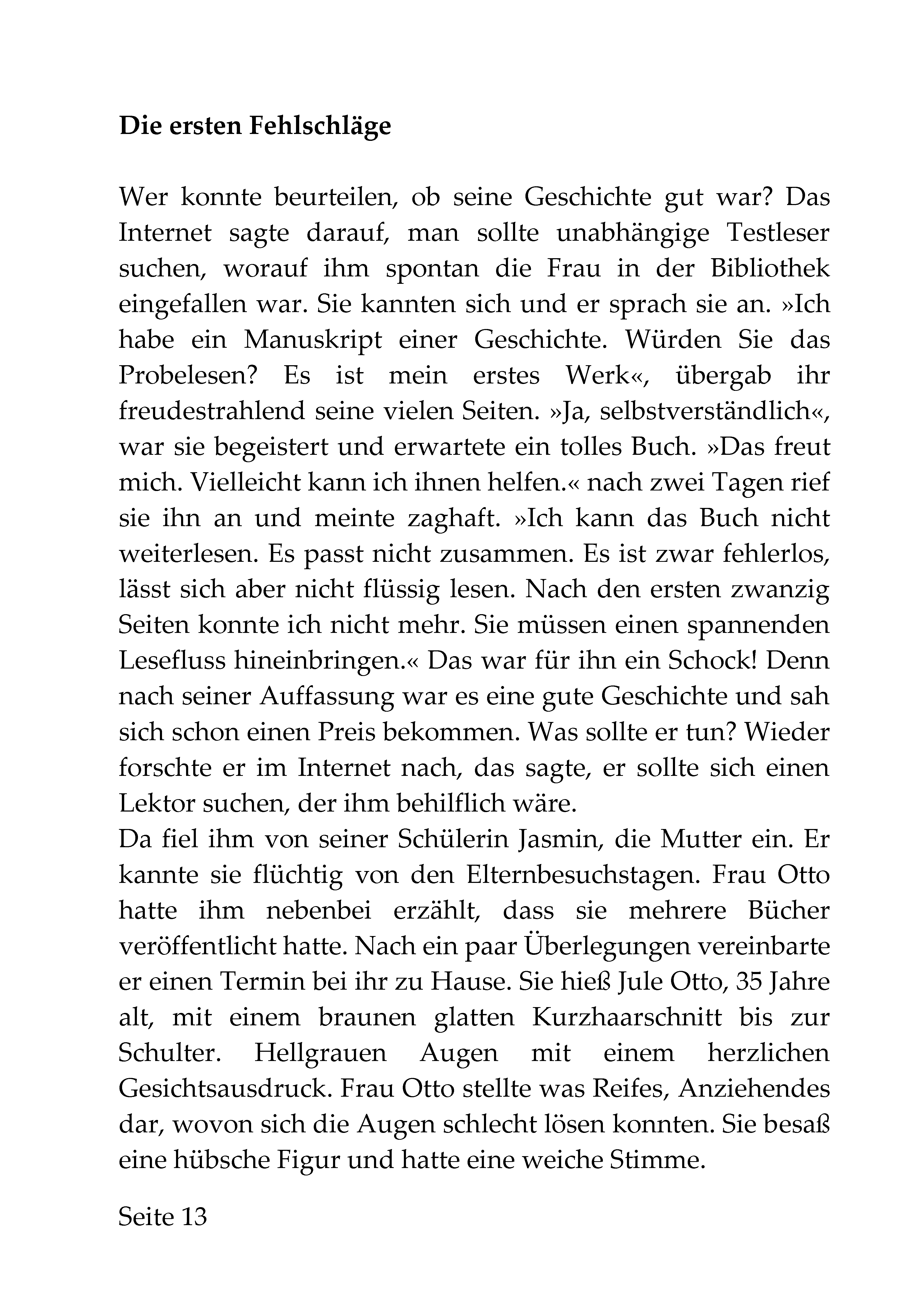 Die ersten Fehlschläge

Wer konnte beurteilen, ob seine Geschichte gut war? Das Internet sagte darauf, man sollte unabhängige Testleser suchen, worauf ihm spontan die Frau in der Bibliothek eingefallen war. Sie kannten sich und er sprach sie an. »Ich habe ein Manuskript einer Geschichte. Würden Sie das Probelesen? Es ist mein erstes Werk«, übergab ihr freudestrahlend seine vielen Seiten. »Ja, selbstverständlich«, war sie begeistert und erwartete ein tolles Buch. »Das freut mich. Vielleicht kann ich ihnen helfen.« nach zwei Tagen rief sie ihn an und meinte zaghaft. »Ich kann das Buch nicht weiterlesen. Es passt nicht zusammen. Es ist zwar fehlerlos, lässt sich aber nicht flüssig lesen. Nach den ersten zwanzig Seiten konnte ich nicht mehr. Sie müssen einen spannenden Lesefluss hineinbringen.« Das war für ihn ein Schock! Denn nach seiner Auffassung war es eine gute Geschichte und sah sich schon einen Preis bekommen. Was sollte er tun? Wieder forschte er im Internet nach, das sagte, er sollte sich einen Lektor suchen, der ihm behilflich wäre.
Da fiel ihm von seiner Schülerin Jasmin, die Mutter ein. Er kannte sie flüchtig von den Elternbesuchstagen. Frau Otto hatte ihm nebenbei erzählt, dass sie mehrere Bücher veröffentlicht hatte. Nach ein paar Überlegungen vereinbarte er einen Termin bei ihr zu Hause. Sie hieß Jule Otto, 35 Jahre alt, mit einem braunen glatten Kurzhaarschnitt bis zur Schulter. Hellgrauen Augen mit einem herzlichen Gesichtsausdruck. Frau Otto stellte was Reifes, Anziehendes dar, wovon sich die Augen schlecht lösen konnten. Sie besaß eine hübsche Figur und hatte eine weiche Stimme.

Seite 13